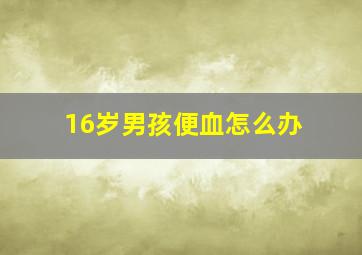 16岁男孩便血怎么办